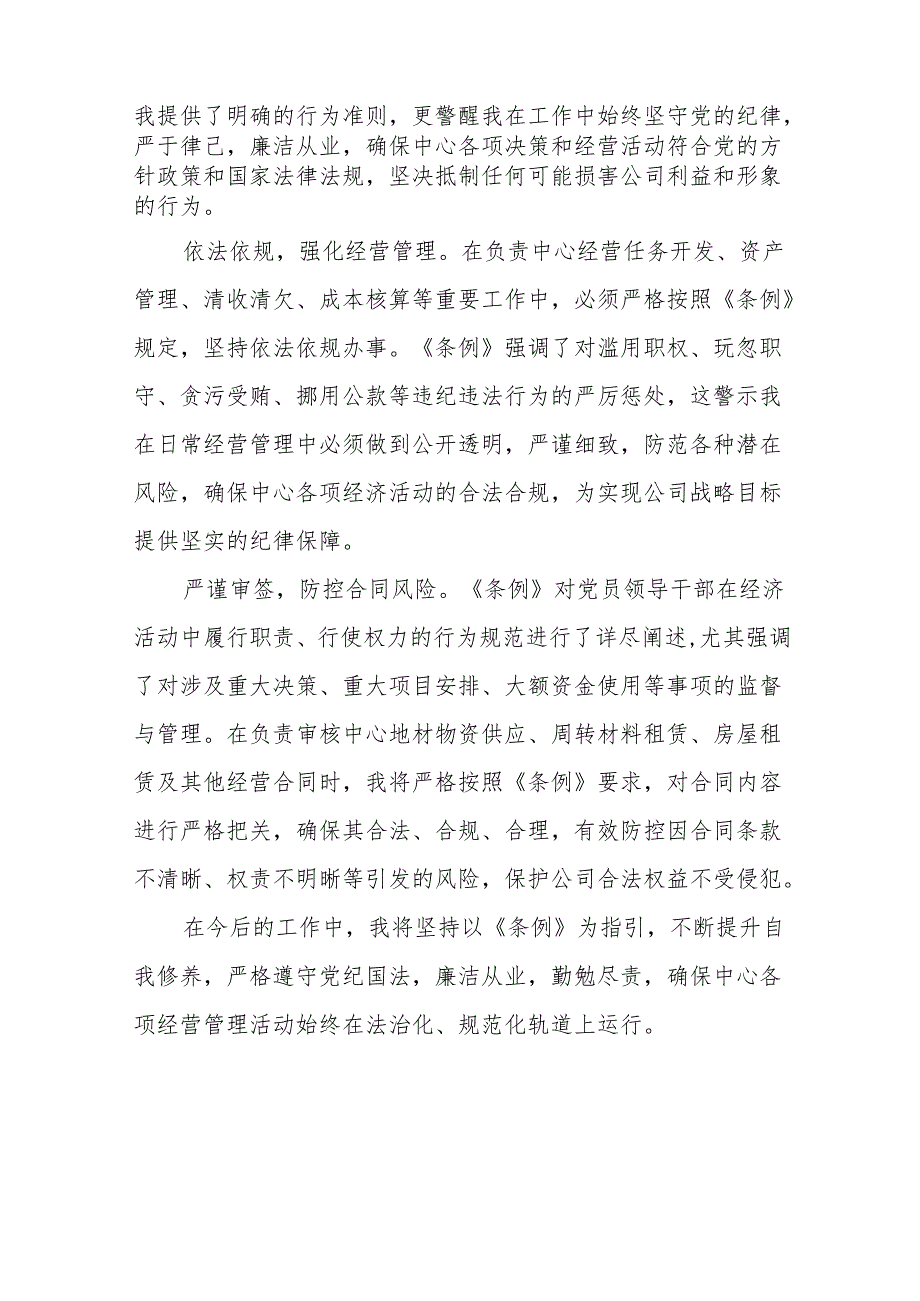 我提供了明确的行为准则，更警醒我在工作中始终坚守党的纪律，严于律己，廉洁从业，确保中心各项决策和经营活动符合党的方针政策和国家法律法规，坚决抵制任何可能损害公司利益和形象的行为。

依法依规，强化经营管理。在负责中心经营任务开发、资产管理、清收清欠、成本核算等重要工作中，必须严格按照《条例》规定，坚持依法依规办事。《条例》强调了对滥用职权、玩忽职守、贪污受贿、挪用公款等违纪违法行为的严厉惩处，这警示我在日常经营管理中必须做到公开透明，严谨细致，防范各种潜在风险，确保中心各项经济活动的合法合规，为实现公司战略目标提供坚实的纪律保障。

严谨审签，防控合同风险。《条例》对党员领导干部在经济活动中履行职责、行使权力的行为规范进行了详尽阐述，尤其强调了对涉及重大决策、重大项目安排、大额资金使用等事项的监督与管理。在负责审核中心地材物资供应、周转材料租赁、房屋租赁及其他经营合同时，我将严格按照《条例》要求，对合同内容进行严格把关，确保其合法、合规、合理，有效防控因合同条款不清晰、权责不明晰等引发的风险，保护公司合法权益不受侵犯。

在今后的工作中，我将坚持以《条例》为指引，不断提升自我修养，严格遵守党纪国法，廉洁从业，勤勉尽责，确保中心各项经营管理活动始终在法治化、规范化轨道上运行。